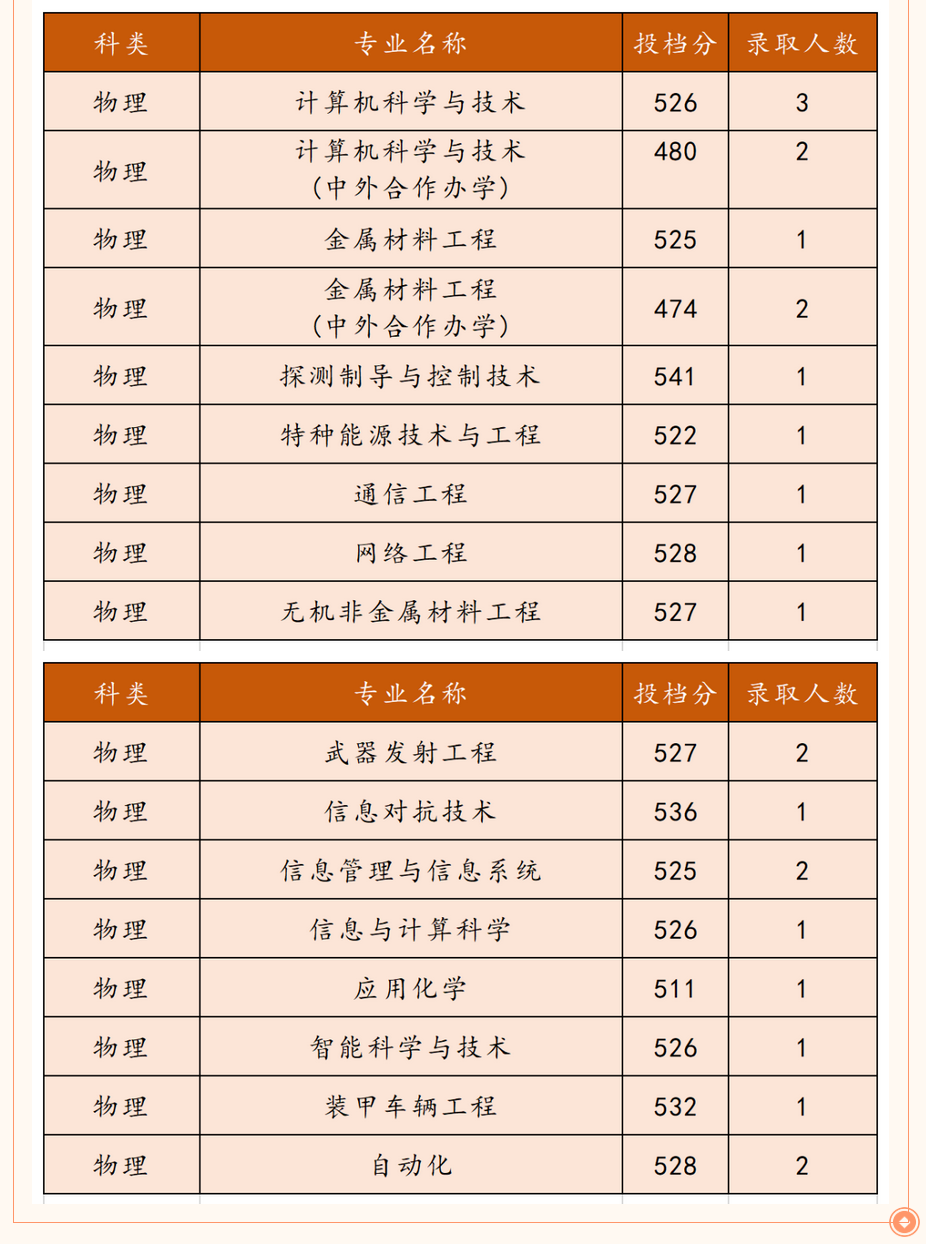 | 科类 | 专业名称 | 投档分 | 录取人数 |
|---|---|---|---|
| 物理 | 计算机科学与技术 | 526 | 3 |
| 物理 | 计算机科学与技术（中外合作办学） | 480 | 2 |
| 物理 | 金属材料工程 | 525 | 1 |
| 物理 | 金属材料工程（中外合作办学） | 474 | 2 |
| 物理 | 探测制导与控制技术 | 541 | 1 |
| 物理 | 特种能源技术与工程 | 522 | 1 |
| 物理 | 通信工程 | 527 | 1 |
| 物理 | 网络工程 | 528 | 1 |
| 物理 | 无机非金属材料工程 | 527 | 1 |

| 科类 | 专业名称 | 投档分 | 录取人数 |
|---|---|---|---|
| 物理 | 武器发射工程 | 527 | 2 |
| 物理 | 信息对抗技术 | 536 | 1 |
| 物理 | 信息管理与信息系统 | 525 | 2 |
| 物理 | 信息与计算科学 | 526 | 1 |
| 物理 | 应用化学 | 511 | 1 |
| 物理 | 智能科学与技术 | 526 | 1 |
| 物理 | 装甲车辆工程 | 532 | 1 |
| 物理 | 自动化 | 528 | 2 |